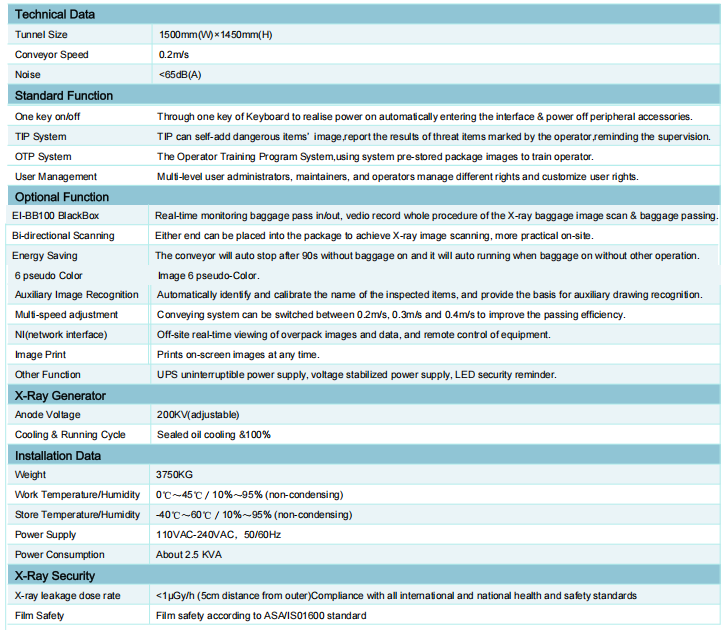 | Technical Data | |
|---|---|
| Tunnel Size | 1500mm(W)×1450mm(H) |
| Conveyor Speed | 0.2m/s |
| Noise | <65dB(A) |
| **Standard Function** | |
| One key on/off | Through one key of Keyboard to realise power on automatically entering the interface & power off peripheral accessories. |
| TIP System | TIP can self-add dangerous items' image,report the results of threat items marked by the operator,reminding the supervision. |
| OTP System | The Operator Training Program System,using system pre-stored package images to train operator. |
| User Management | Multi-level user administrators, maintainers, and operators manage different rights and customize user rights. |
| **Optional Function** | |
| EI-BB100 BlackBox | Real-time monitoring baggage pass in/out, vedio record whole procedure of the X-ray baggage image scan & baggage passing. |
| Bi-directional Scanning | Either end can be placed into the package to achieve X-ray image scanning, more practical on-site. |
| Energy Saving | The conveyor will auto stop after 90s without baggage on and it will auto running when baggage on without other operation. |
| 6 pseudo Color | Image 6 pseudo-Color. |
| Auxiliary Image Recognition | Automatically identify and calibrate the name of the inspected items, and provide the basis for auxiliary drawing recognition. |
| Multi-speed adjustment | Conveying system can be switched between 0.2m/s, 0.3m/s and 0.4m/s to improve the passing efficiency. |
| NI(network interface) | Off-site real-time viewing of overpack images and data, and remote control of equipment. |
| Image Print | Prints on-screen images at any time. |
| Other Function | UPS uninterruptible power supply, voltage stabilized power supply, LED security reminder. |
| **X-Ray Generator** | |
| Anode Voltage | 200KV(adjustable) |
| Cooling & Running Cycle | Sealed oil cooling &100% |
| **Installation Data** | |
| Weight | 3750KG |
| Work Temperature/Humidity | 0℃~45℃ / 10%~95% (non-condensing) |
| Store Temperature/Humidity | -40℃~60℃ / 10%~95% (non-condensing) |
| Power Supply | 110VAC-240VAC, 50/60Hz |
| Power Consumption | About 2.5 KVA |
| **X-Ray Security** | |
| X-ray leakage dose rate | <1μGy/h (5cm distance from outer)Compliance with all international and national health and safety standards |
| Film Safety | Film safety according to ASA/IS01600 standard |